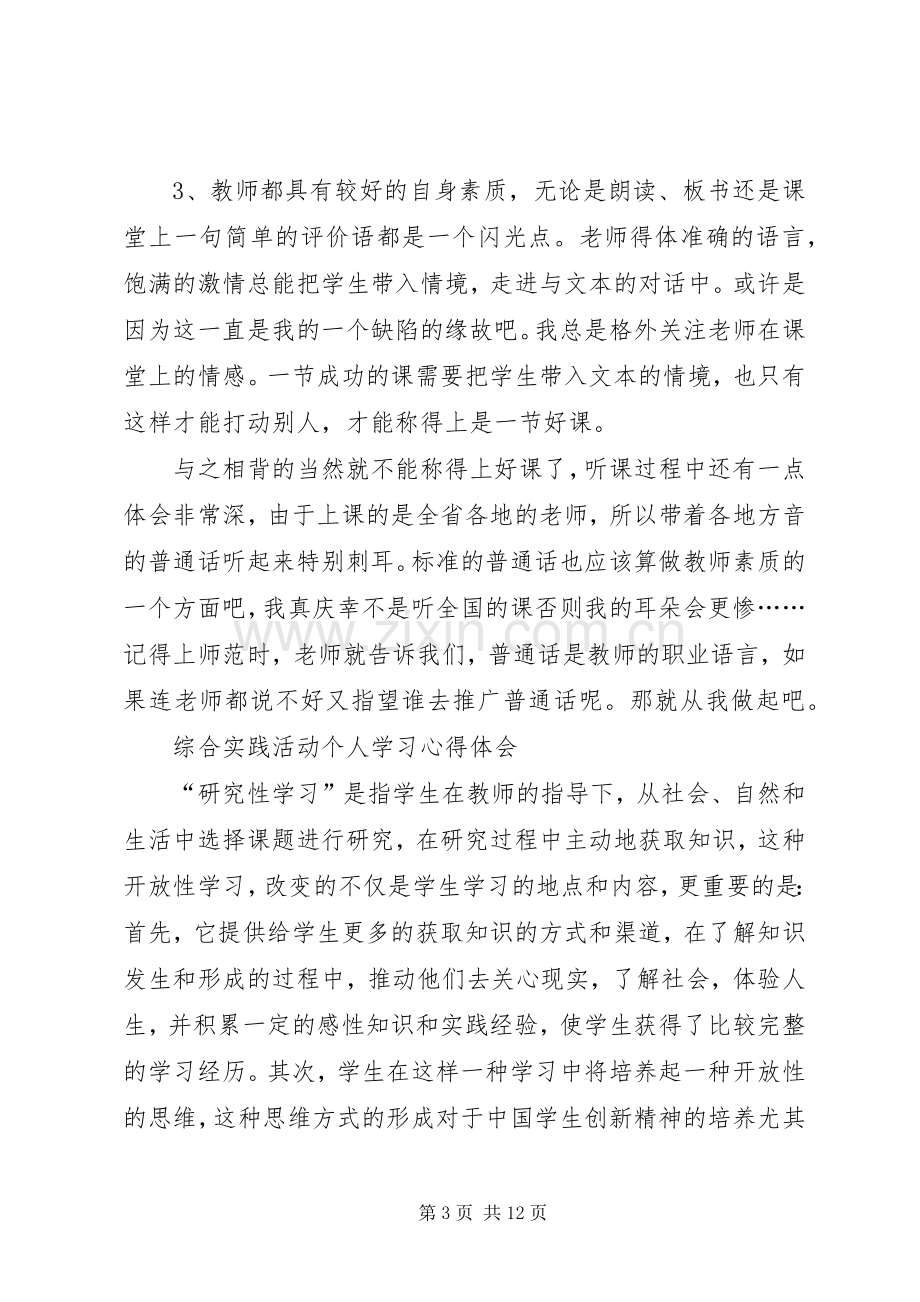 3、教师都具有较好的自身素质，无论是朗读、板书还是课堂上一句简单的评价语都是一个闪光点。老师得体准确的语言，饱满的激情总能把学生带入情境，走进与文本的对话中。或许是因为这一直是我的一个缺陷的缘故吧。我总是格外关注老师在课堂上的情感。一节成功的课需要把学生带入文本的情境，也只有这样才能打动别人，才能称得上是一节好课。

与之相背的当然就不能称得上好课了，听课过程中还有一点体会非常深，由于上课的是全省各地的老师，所以带着各地方音的普通话听起来特别刺耳。标准的普通话也应该算做教师素质的一个方面吧，我真庆幸不是听全国的课否则我的耳朵会更惨……记得上师范时，老师就告诉我们，普通话是教师的职业语言，如果连老师都说不好又指望谁去推广普通话呢。那就从我做起吧。

综合实践活动个人学习心得体会

“研究性学习”是指学生在教师的指导下，从社会、自然和生活中选择课题进行研究，在研究过程中主动地获取知识，这种开放性学习，改变的不仅是学生学习的地点和内容，更重要的是：首先，它提供给学生更多的获取知识的方式和渠道，在了解知识发生和形成的过程中，推动他们去关心现实，了解社会，体验人生，并积累一定的感性知识和实践经验，使学生获得了比较完整的学习经历。其次，学生在这样一种学习中将培养起一种开放性的思维，这种思维方式的形成对于中国学生创新精神的培养尤其

第3页 共12页

www.zixin.com.cn